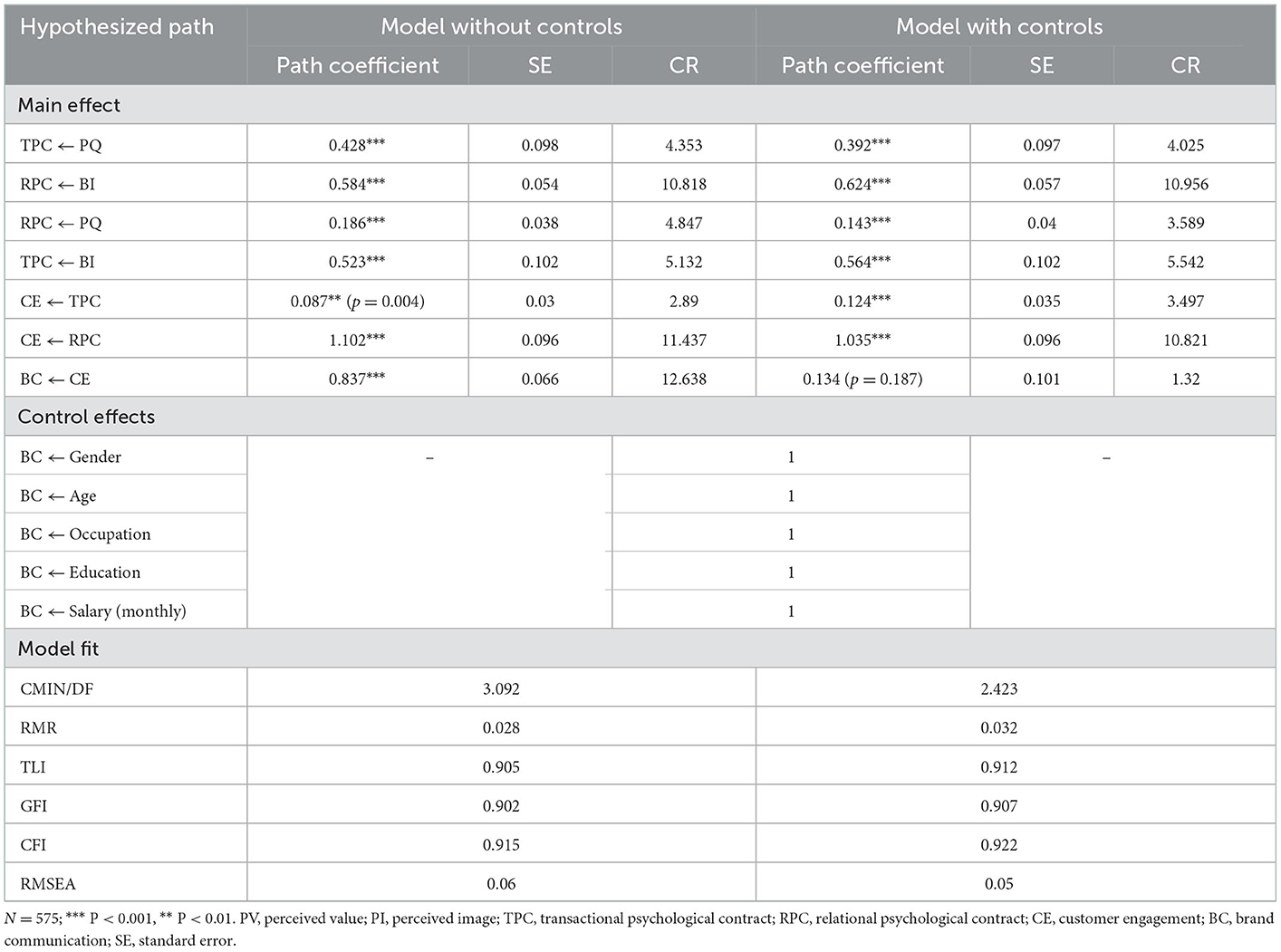 | Hypothesized path | Model without controls | | | Model with controls | | |
|---|---|---|---|---|---|---|
| | Path coefficient | SE | CR | Path coefficient | SE | CR |
| Main effect | | | | | | |
| TPC ← PQ | 0.428*** | 0.098 | 4.353 | 0.392*** | 0.097 | 4.025 |
| RPC ← BI | 0.584*** | 0.054 | 10.818 | 0.624*** | 0.057 | 10.956 |
| RPC ← PQ | 0.186*** | 0.038 | 4.847 | 0.143*** | 0.04 | 3.589 |
| TPC ← BI | 0.523*** | 0.102 | 5.132 | 0.564*** | 0.102 | 5.542 |
| CE ← TPC | 0.087** ($p = 0.004$) | 0.03 | 2.89 | 0.124*** | 0.035 | 3.497 |
| CE ← RPC | 1.102*** | 0.096 | 11.437 | 1.035*** | 0.096 | 10.821 |
| BC ← CE | 0.837*** | 0.066 | 12.638 | 0.134 ($p = 0.187$) | 0.101 | 1.32 |
| Control effects | | | | | | |
| BC ← Gender | – | | 1 | | – | |
| BC ← Age | | | 1 | | | |
| BC ← Occupation | | | 1 | | | |
| BC ← Education | | | 1 | | | |
| BC ← Salary (monthly) | | | 1 | | | |
| Model fit | | | | | | |
| CMIN/DF | 3.092 | | | 2.423 | | |
| RMR | 0.028 | | | 0.032 | | |
| TLI | 0.905 | | | 0.912 | | |
| GFI | 0.902 | | | 0.907 | | |
| CFI | 0.915 | | | 0.922 | | |
| RMSEA | 0.06 | | | 0.05 | | |

$N = 575$; *** P < 0.001, ** P < 0.01. PV, perceived value; PI, perceived image; TPC, transactional psychological contract; RPC, relational psychological contract; CE, customer engagement; BC, brand communication; SE, standard error.